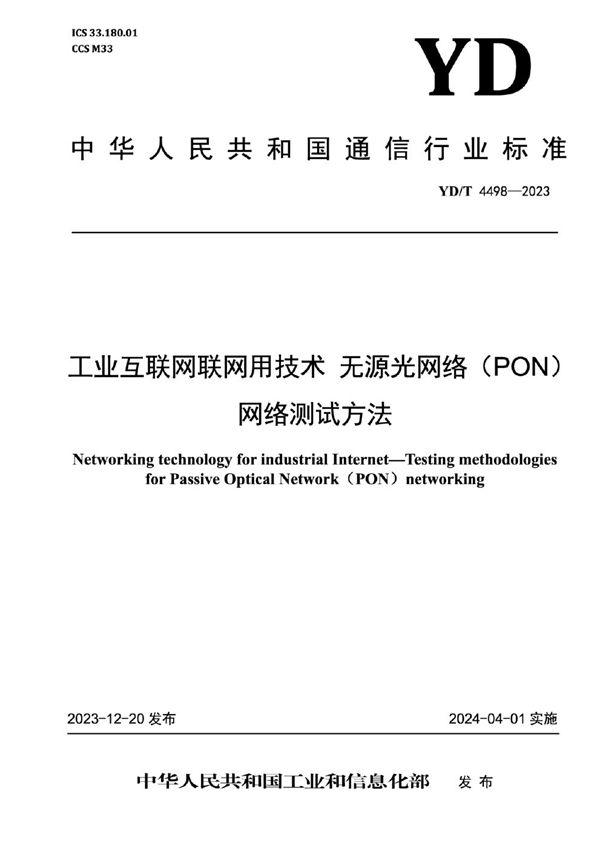 ICS 33.180.01
CCS M33

YD

中华人民共和国通信行业标准

YD/T 4498—2023

工业互联网联网用技术 无源光网络（PON）网络测试方法

Networking technology for industrial Internet—Testing methodologies for Passive Optical Network（PON）networking

2023-12-20 发布

2024-04-01 实施

中华人民共和国工业和信息化部 发布